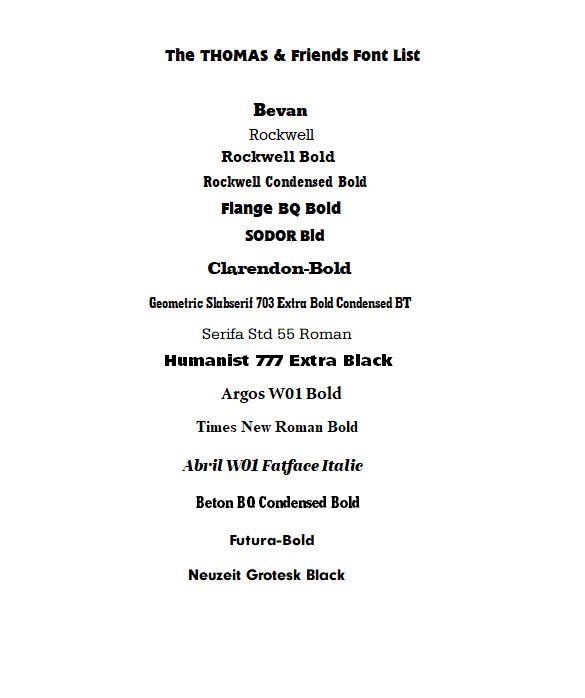 The THOMAS & Friends Font List

Bevan
Rockwell
Rockwell Bold
Rockwell Condensed Bold
Flange BQ Bold
SODOR Bld
Clarendon-Bold
Geometric Slabserif 703 Extra Bold Condensed BT
Serifa Std 55 Roman
Humanist 777 Extra Black
Argos W01 Bold
Times New Roman Bold
Abril W01 Fatface Italic
Beton BQ Condensed Bold
Futura-Bold
Neuzeit Grotesk Black